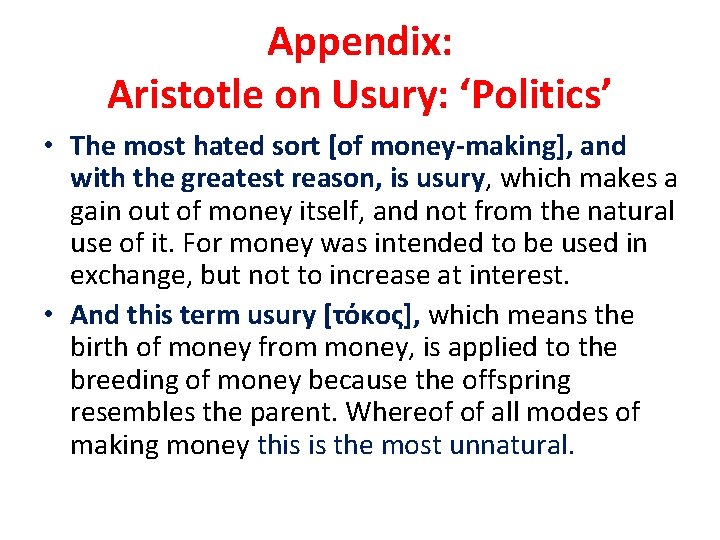 Appendix:
Aristotle on Usury: ‘Politics’

• The most hated sort [of money-making], and with the greatest reason, is usury, which makes a gain out of money itself, and not from the natural use of it. For money was intended to be used in exchange, but not to increase at interest.

• And this term usury [τόκος], which means the birth of money from money, is applied to the breeding of money because the offspring resembles the parent. Whereof of all modes of making money this is the most unnatural.